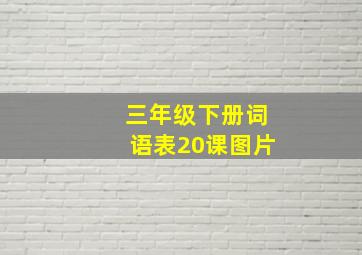 三年级下册词语表20课图片